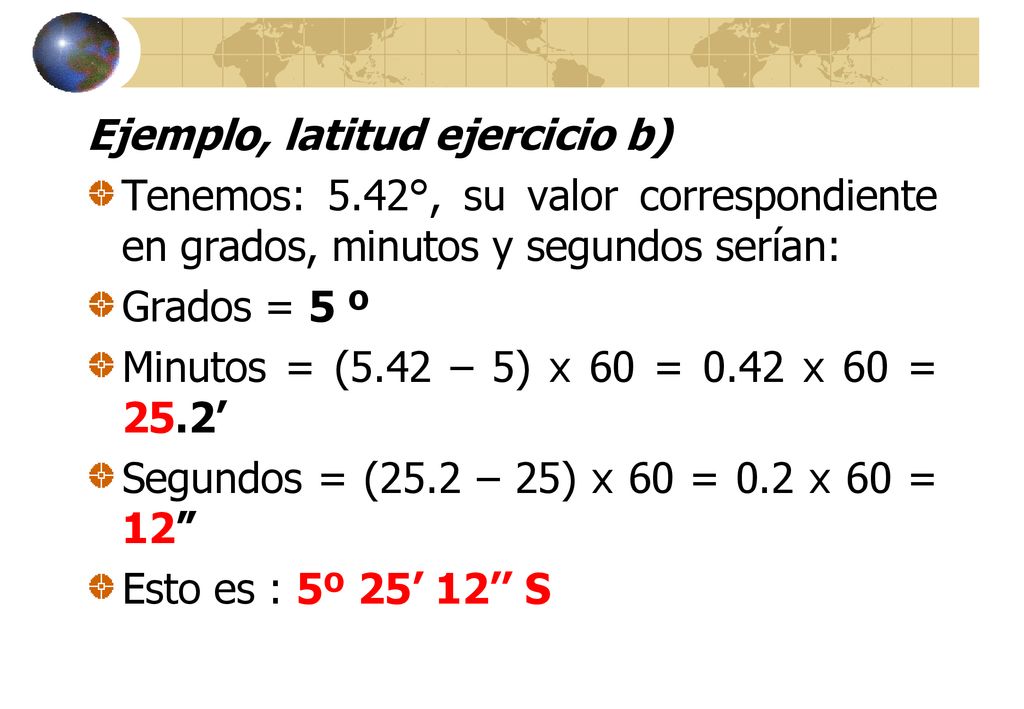 Ejemplo, latitud ejercicio b)

Tenemos: 5.42°, su valor correspondiente en grados, minutos y segundos serían:

Grados = 5 º

Minutos = (5.42 – 5) x 60 = 0.42 x 60 = 25.2’

Segundos = (25.2 – 25) x 60 = 0.2 x 60 = 12”

Esto es : 5º 25’ 12’’ S